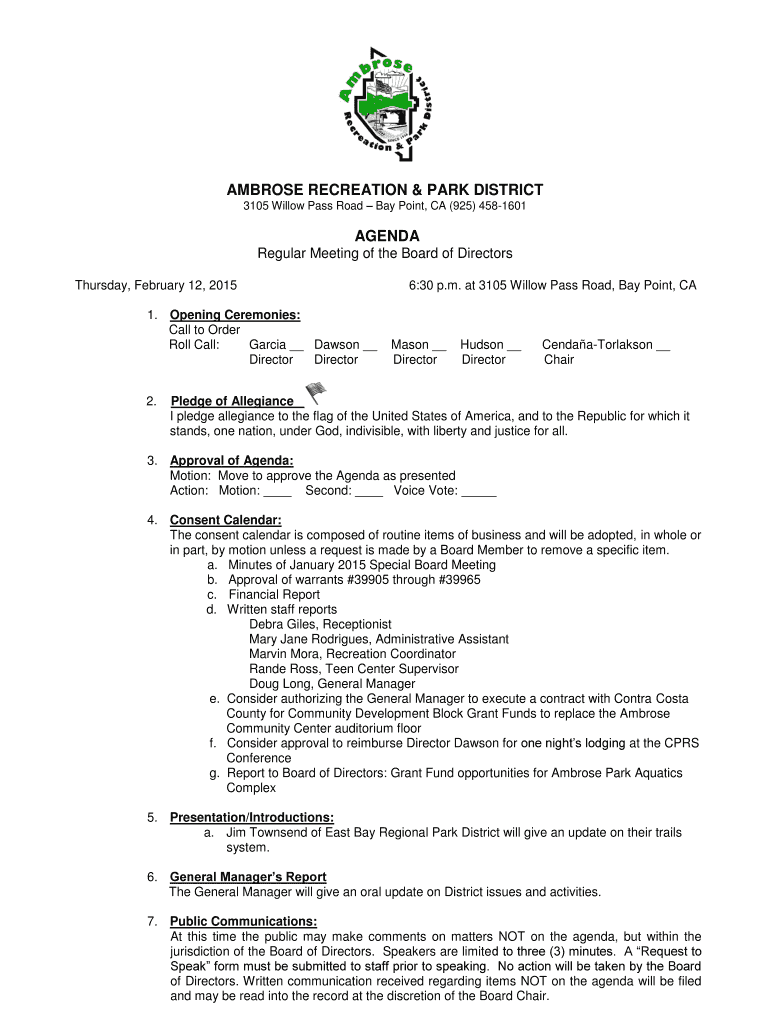 Ambrose
Recreation & Park District

AMBROSE RECREATION & PARK DISTRICT
3105 Willow Pass Road – Bay Point, CA (925) 458-1601

AGENDA
Regular Meeting of the Board of Directors

Thursday, February 12, 2015 6:30 p.m. at 3105 Willow Pass Road, Bay Point, CA

1. Opening Ceremonies:
Call to Order
Roll Call: Garcia __ Director Dawson __ Director Mason __ Director Hudson __ Director Cendaña-Torlakson __ Chair

2. Pledge of Allegiance
I pledge allegiance to the flag of the United States of America, and to the Republic for which it stands, one nation, under God, indivisible, with liberty and justice for all.

3. Approval of Agenda:
Motion: Move to approve the Agenda as presented
Action: Motion: ____ Second: ____ Voice Vote: _____

4. Consent Calendar:
The consent calendar is composed of routine items of business and will be adopted, in whole or in part, by motion unless a request is made by a Board Member to remove a specific item.
a. Minutes of January 2015 Special Board Meeting
b. Approval of warrants #39905 through #39965
c. Financial Report
d. Written staff reports
Debra Giles, Receptionist
Mary Jane Rodrigues, Administrative Assistant
Marvin Mora, Recreation Coordinator
Rande Ross, Teen Center Supervisor
Doug Long, General Manager
e. Consider authorizing the General Manager to execute a contract with Contra Costa County for Community Development Block Grant Funds to replace the Ambrose Community Center auditorium floor
f. Consider approval to reimburse Director Dawson for one night's lodging at the CPRS Conference
g. Report to Board of Directors: Grant Fund opportunities for Ambrose Park Aquatics Complex

5. Presentation/Introductions:
a. Jim Townsend of East Bay Regional Park District will give an update on their trails system.

6. General Manager's Report
The General Manager will give an oral update on District issues and activities.

7. Public Communications:
At this time the public may make comments on matters NOT on the agenda, but within the jurisdiction of the Board of Directors. Speakers are limited to three (3) minutes. A "Request to Speak" form must be submitted to staff prior to speaking. No action will be taken by the Board of Directors. Written communication received regarding items NOT on the agenda will be filed and may be read into the record at the discretion of the Board Chair.